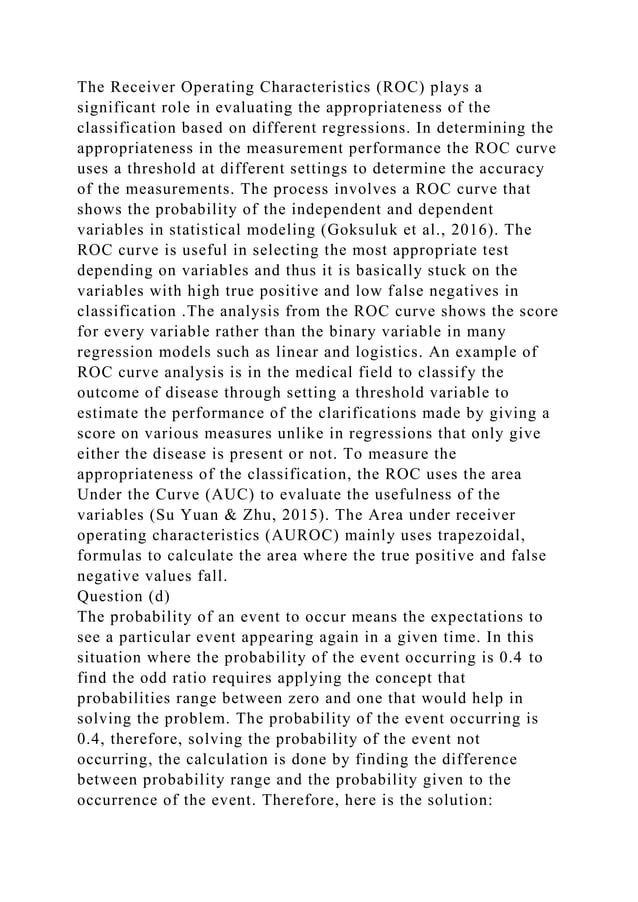 The Receiver Operating Characteristics (ROC) plays a significant role in evaluating the appropriateness of the classification based on different regressions. In determining the appropriateness in the measurement performance the ROC curve uses a threshold at different settings to determine the accuracy of the measurements. The process involves a ROC curve that shows the probability of the independent and dependent variables in statistical modeling (Goksuluk et al., 2016). The ROC curve is useful in selecting the most appropriate test depending on variables and thus it is basically stuck on the variables with high true positive and low false negatives in classification .The analysis from the ROC curve shows the score for every variable rather than the binary variable in many regression models such as linear and logistics. An example of ROC curve analysis is in the medical field to classify the outcome of disease through setting a threshold variable to estimate the performance of the clarifications made by giving a score on various measures unlike in regressions that only give either the disease is present or not. To measure the appropriateness of the classification, the ROC uses the area Under the Curve (AUC) to evaluate the usefulness of the variables (Su Yuan & Zhu, 2015). The Area under receiver operating characteristics (AUROC) mainly uses trapezoidal, formulas to calculate the area where the true positive and false negative values fall.
Question (d)
The probability of an event to occur means the expectations to see a particular event appearing again in a given time. In this situation where the probability of the event occurring is 0.4 to find the odd ratio requires applying the concept that probabilities range between zero and one that would help in solving the problem. The probability of the event occurring is 0.4, therefore, solving the probability of the event not occurring, the calculation is done by finding the difference between probability range and the probability given to the occurrence of the event. Therefore, here is the solution: